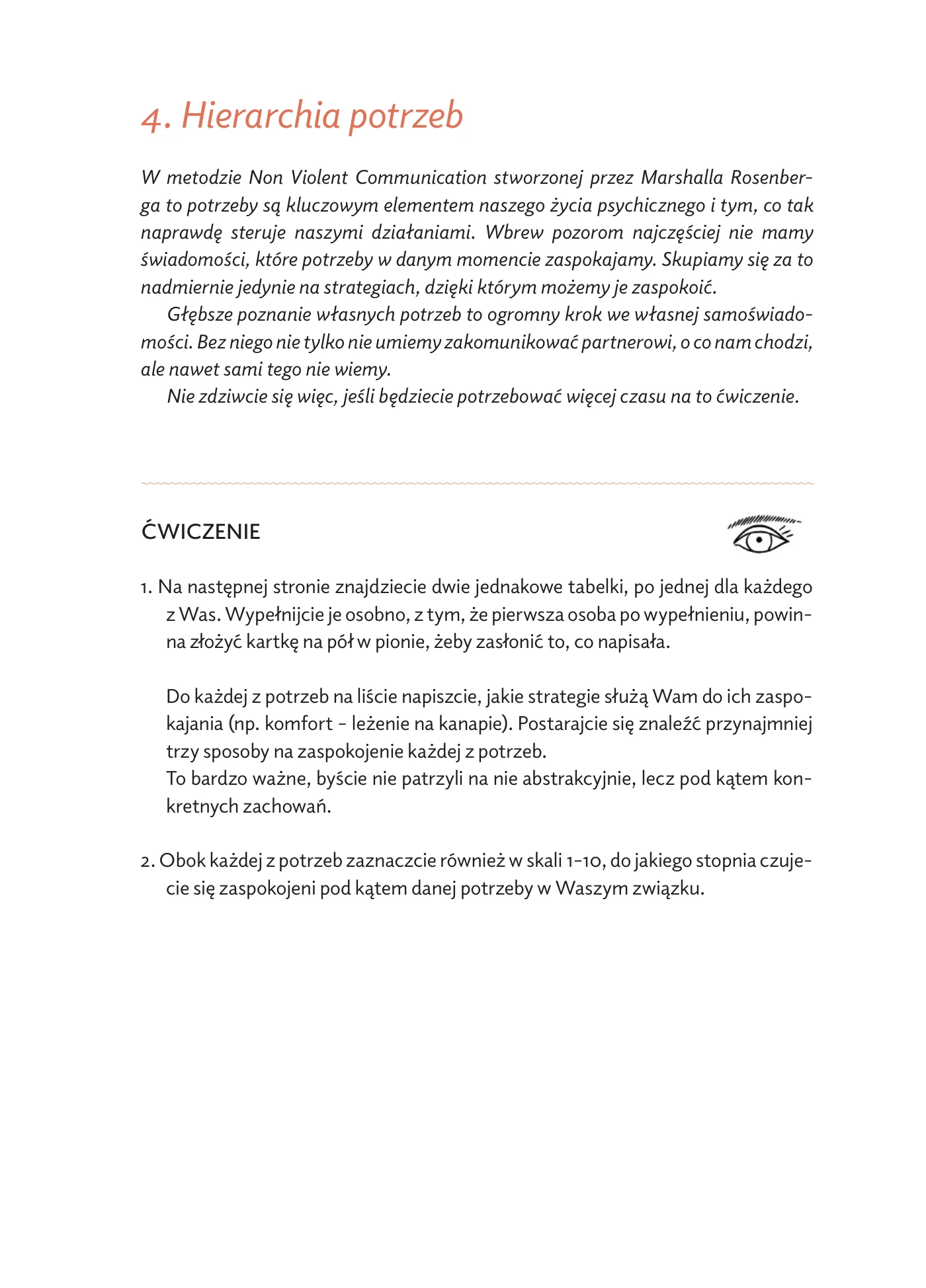 4. Hierarchia potrzeb

W metodzie Non Violent Communication stworzonej przez Marshalla Rosenberga to potrzeby są kluczowym elementem naszego życia psychicznego i tym, co tak naprawdę steruje naszymi działaniami. Wbrew pozorom najczęściej nie mamy świadomości, które potrzeby w danym momencie zaspokajamy. Skupiamy się za to nadmiernie jedynie na strategiach, dzięki którym możemy je zaspokoić.

Głębsze poznanie własnych potrzeb to ogromny krok we własnej samoświadomości. Bez niego nie tylko nie umiemy zakomunikować partnerowi, o co nam chodzi, ale nawet sami tego nie wiemy.

Nie zdziwcie się więc, jeśli będziecie potrzebować więcej czasu na to ćwiczenie.

ĆWICZENIE

1. Na następnej stronie znajdziecie dwie jednakowe tabelki, po jednej dla każdego z Was. Wypełnijcie je osobno, z tym, że pierwsza osoba po wypełnieniu, powinna złożyć kartkę na pół w pionie, żeby zasłonić to, co napisała.

Do każdej z potrzeb na liście napiszcie, jakie strategie służą Wam do ich zaspokajania (np. komfort - leżenie na kanapie). Postarajcie się znaleźć przynajmniej trzy sposoby na zaspokojenie każdej z potrzeb.
To bardzo ważne, byście nie patrzyli na nie abstrakcyjnie, lecz pod kątem konkretnych zachowań.

2. Obok każdej z potrzeb zaznaczcie również w skali 1-10, do jakiego stopnia czujecie się zaspokojeni pod kątem danej potrzeby w Waszym związku.